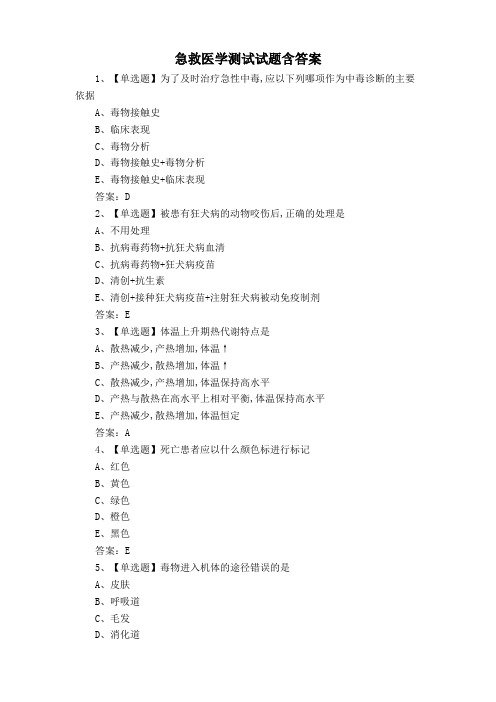 急救医学测试试题含答案

1、【单选题】为了及时治疗急性中毒,应以下列哪项作为中毒诊断的主要依据

A、毒物接触史

B、临床表现

C、毒物分析

D、毒物接触史+毒物分析

E、毒物接触史+临床表现

答案：D

2、【单选题】被患有狂犬病的动物咬伤后,正确的处理是

A、不用处理

B、抗病毒药物+抗狂犬病血清

C、抗病毒药物+狂犬病疫苗

D、清创+抗生素

E、清创+接种狂犬病疫苗+注射狂犬病被动免疫制剂

答案：E

3、【单选题】体温上升期热代谢特点是

A、散热减少,产热增加,体温↑

B、产热减少,散热增加,体温↑

C、散热减少,产热增加,体温保持高水平

D、产热与散热在高水平上相对平衡,体温保持高水平

E、产热减少,散热增加,体温恒定

答案：A

4、【单选题】死亡患者应以什么颜色标进行标记

A、红色

B、黄色

C、绿色

D、橙色

E、黑色

答案：E

5、【单选题】毒物进入机体的途径错误的是

A、皮肤

B、呼吸道

C、毛发

D、消化道